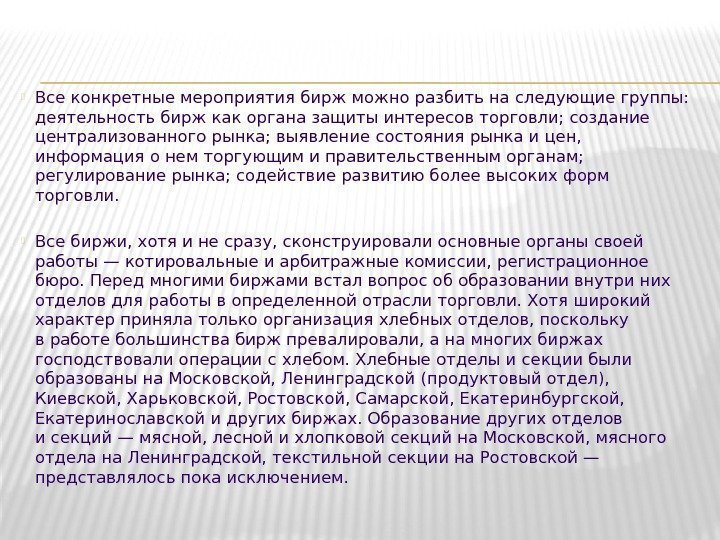 Все конкретные мероприятия бирж можно разбить на следующие группы: деятельность бирж как органа защиты интересов торговли; создание централизованного рынка; выявление состояния рынка и цен, информация о нем торгующим и правительственным органам; регулирование рынка; содействие развитию более высоких форм торговли.

Все биржи, хотя и не сразу, сконструировали основные органы своей работы — котировальные и арбитражные комиссии, регистрационное бюро. Перед многими биржами встал вопрос об образовании внутри них отделов для работы в определенной отрасли торговли. Хотя широкий характер приняла только организация хлебных отделов, поскольку в работе большинства бирж превалировали, а на многих биржах господствовали операции с хлебом. Хлебные отделы и секции были образованы на Московской, Ленинградской (продуктовый отдел), Киевской, Харьковской, Ростовской, Самарской, Екатеринбургской, Екатеринославской и других биржах. Образование других отделов и секций — мясной, лесной и хлопковой секций на Московской, мясного отдела на Ленинградской, текстильной секции на Ростовской — представлялось пока исключением.